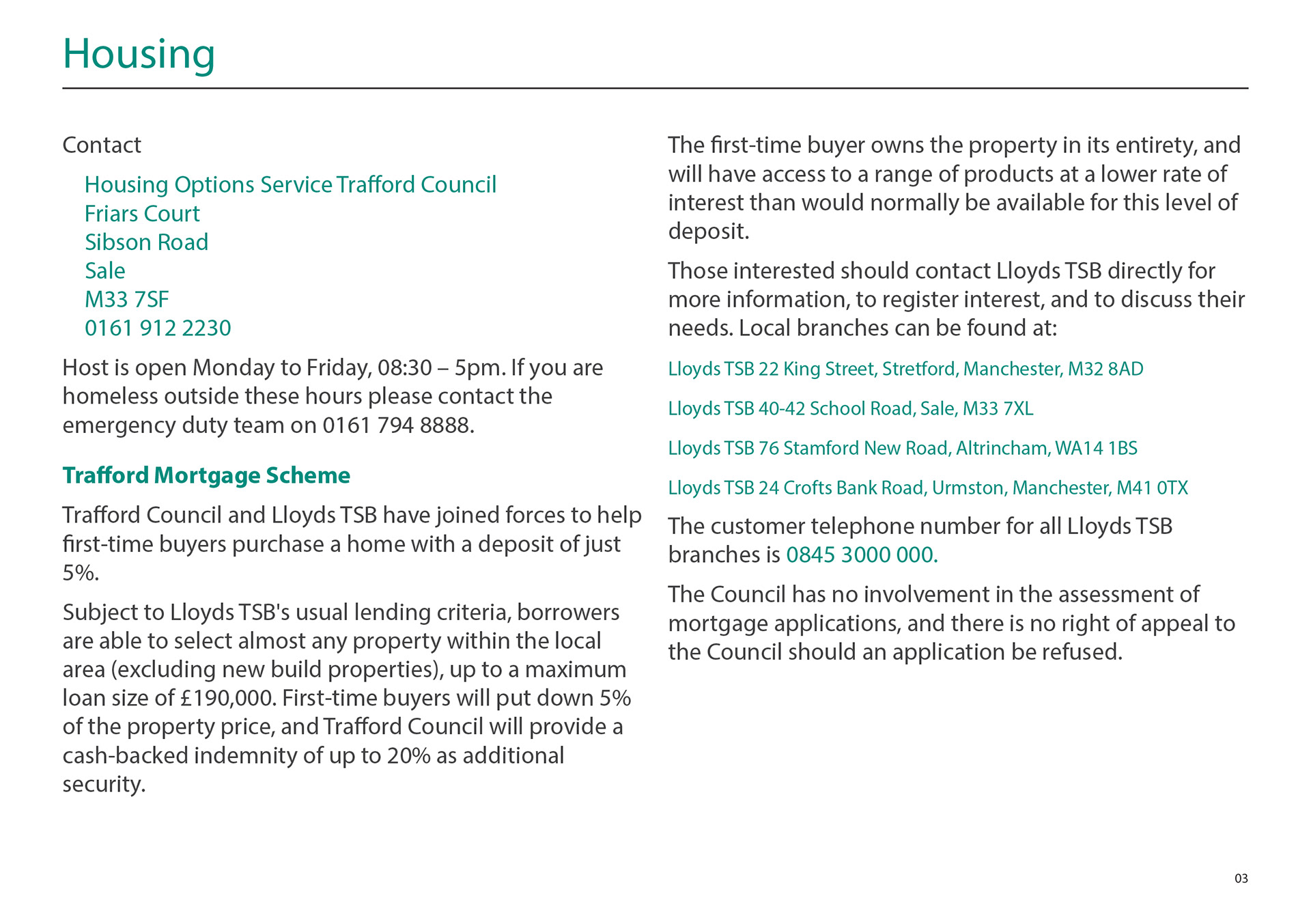 Housing

Contact

Housing Options Service Trafford Council
Friars Court
Sibson Road
Sale
M33 7SF
0161 912 2230

Host is open Monday to Friday, 08:30 – 5pm. If you are homeless outside these hours please contact the emergency duty team on 0161 794 8888.

Trafford Mortgage Scheme

Trafford Council and Lloyds TSB have joined forces to help first-time buyers purchase a home with a deposit of just 5%.

Subject to Lloyds TSB's usual lending criteria, borrowers are able to select almost any property within the local area (excluding new build properties), up to a maximum loan size of £190,000. First-time buyers will put down 5% of the property price, and Trafford Council will provide a cash-backed indemnity of up to 20% as additional security.

The first-time buyer owns the property in its entirety, and will have access to a range of products at a lower rate of interest than would normally be available for this level of deposit.

Those interested should contact Lloyds TSB directly for more information, to register interest, and to discuss their needs. Local branches can be found at:

Lloyds TSB 22 King Street, Stretford, Manchester, M32 8AD

Lloyds TSB 40-42 School Road, Sale, M33 7XL

Lloyds TSB 76 Stamford New Road, Altrincham, WA14 1BS

Lloyds TSB 24 Crofts Bank Road, Urmston, Manchester, M41 0TX

The customer telephone number for all Lloyds TSB branches is 0845 3000 000.

The Council has no involvement in the assessment of mortgage applications, and there is no right of appeal to the Council should an application be refused.

03